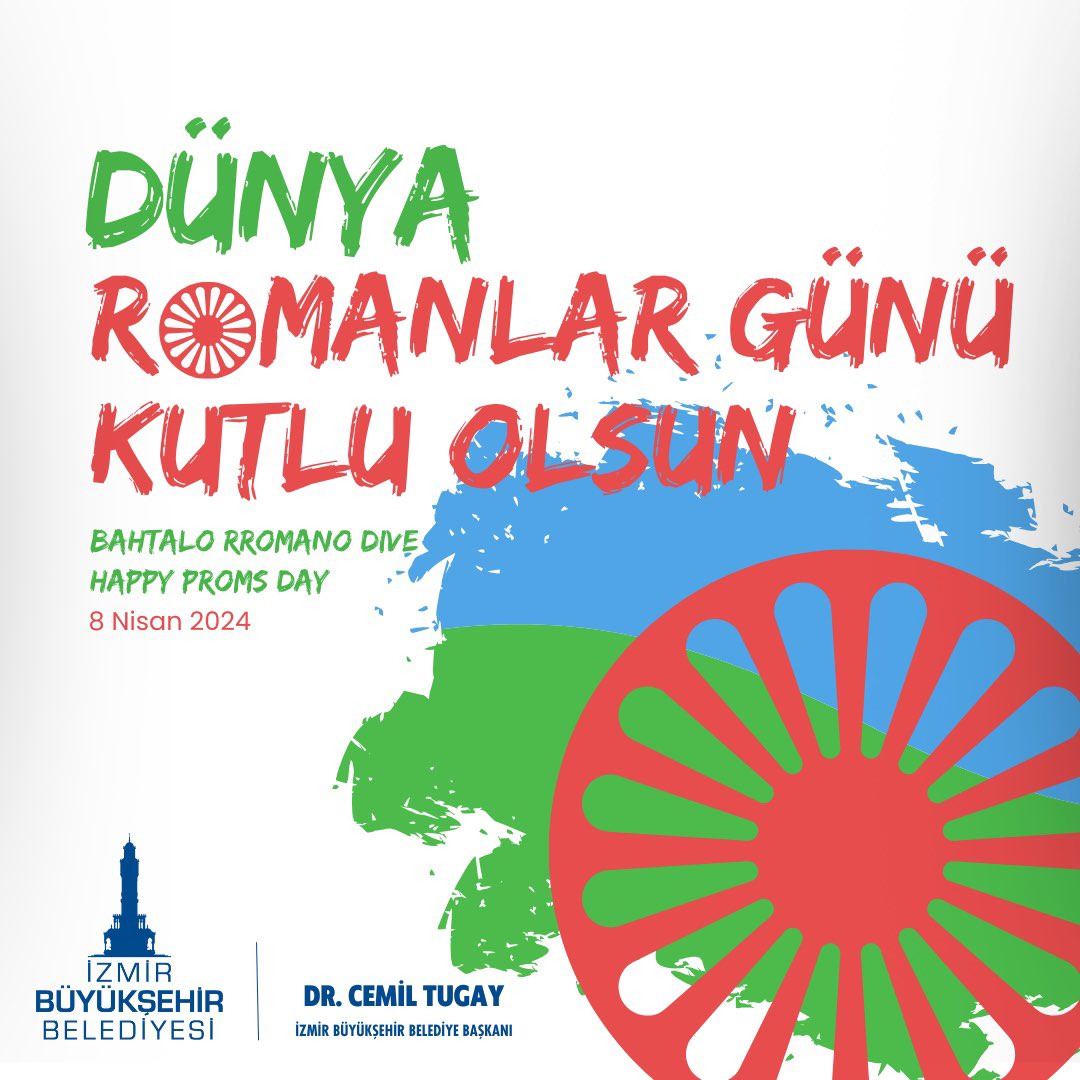 DÜNYA
ROMANLAR GÜNÜ
KUTLU OLSUN

BAHTALO RROMANO DIVE
HAPPY PROMS DAY
8 Nisan 2024

İZMİR
BÜYÜKŞEHİR
BELEDİYESİ

DR. CEMİL TUGAY
İZMİR BÜYÜKŞEHİR BELEDİYE BAŞKANI